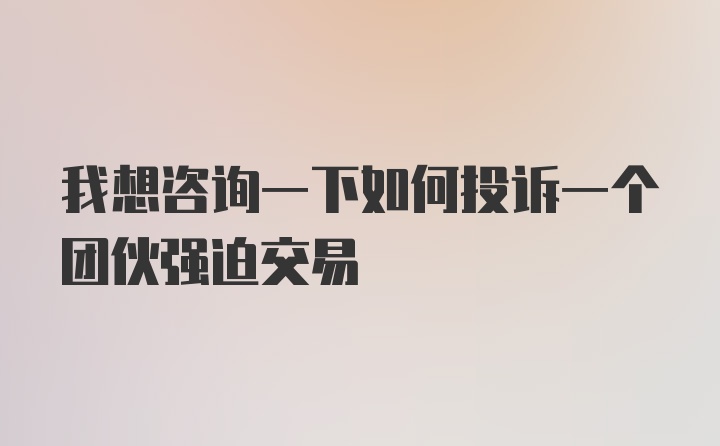 我想咨询一下如何投诉一个团伙强迫交易